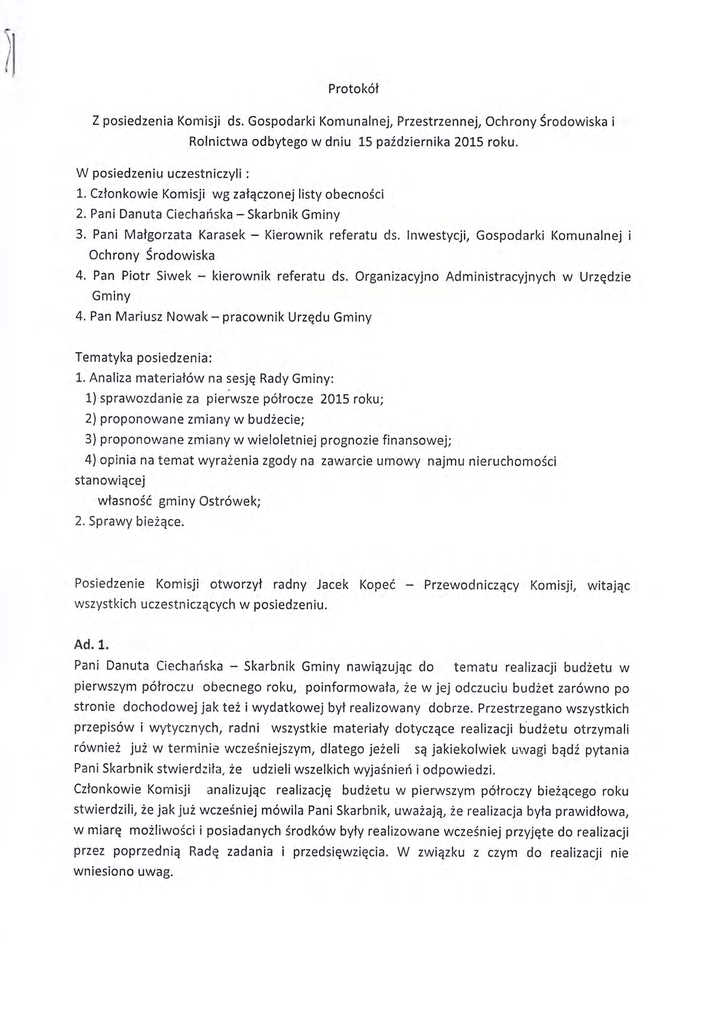 Protokół

Z posiedzenia Komisji ds. Gospodarki Komunalnej, Przestrzennej, Ochrony Środowiska i Rolnictwa odbytego w dniu 15 października 2015 roku.

W posiedzeniu uczestniczyli :
1. Członkowie Komisji wg załączonej listy obecności
2. Pani Danuta Ciechańska – Skarbnik Gminy
3. Pani Małgorzata Karasek – Kierownik referatu ds. Inwestycji, Gospodarki Komunalnej i Ochrony Środowiska
4. Pan Piotr Siwek – kierownik referatu ds. Organizacyjno Administracyjnych w Urzędzie Gminy
4. Pan Mariusz Nowak – pracownik Urzędu Gminy

Tematyka posiedzenia:
1. Analiza materiałów na sesję Rady Gminy:
1) sprawozdanie za pierwsze półrocze 2015 roku;
2) proponowane zmiany w budżecie;
3) proponowane zmiany w wieloletniej prognozie finansowej;
4) opinia na temat wyrażenia zgody na zawarcie umowy najmu nieruchomości stanowiącej
własność gminy Ostrówek;
2. Sprawy bieżące.

Posiedzenie Komisji otworzył radny Jacek Kopeć – Przewodniczący Komisji, witając wszystkich uczestniczących w posiedzeniu.

Ad. 1.
Pani Danuta Ciechańska – Skarbnik Gminy nawiązując do tematu realizacji budżetu w pierwszym półroczu obecnego roku, poinformowała, że w jej odczuciu budżet zarówno po stronie dochodowej jak też i wydatkowej był realizowany dobrze. Przestrzegano wszystkich przepisów i wytycznych, radni wszystkie materiały dotyczące realizacji budżetu otrzymali również już w terminie wcześniejszym, dlatego jeżeli są jakiekolwiek uwagi bądź pytania Pani Skarbnik stwierdziła, że udzieli wszelkich wyjaśnień i odpowiedzi.
Członkowie Komisji analizując realizację budżetu w pierwszym półroczy bieżącego roku stwierdzili, że jak już wcześniej mówiła Pani Skarbnik, uważają, że realizacja była prawidłowa, w miarę możliwości i posiadanych środków były realizowane wcześniej przyjęte do realizacji przez poprzednią Radę zadania i przedsięwzięcia. W związku z czym do realizacji nie wniesiono uwag.